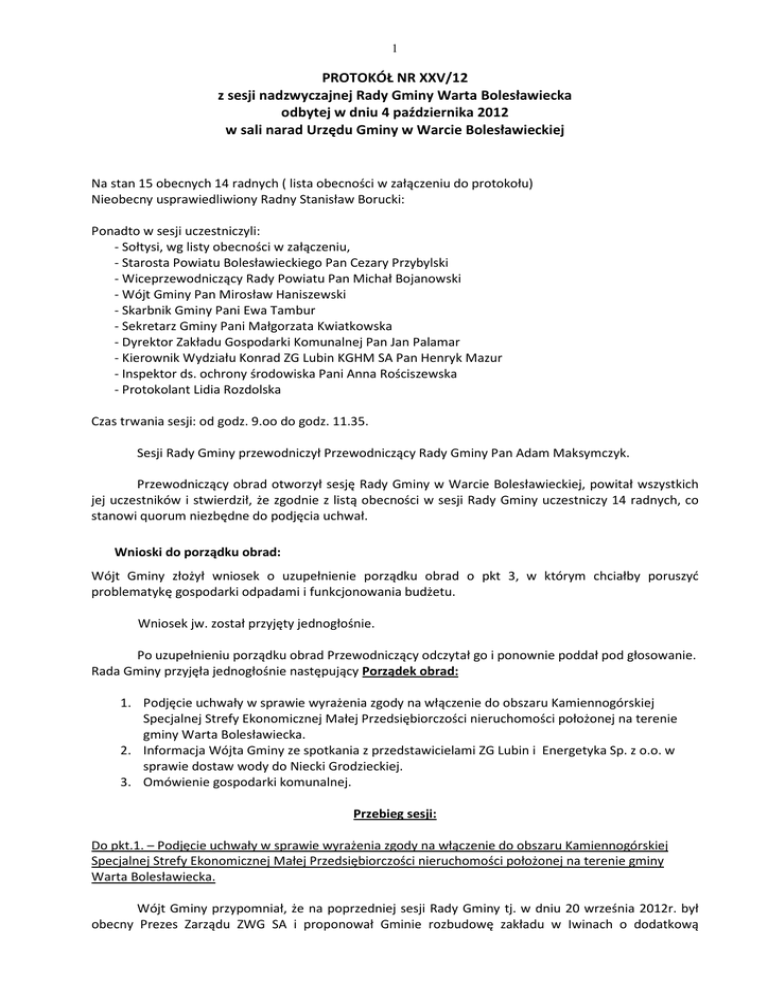 1

PROTOKÓŁ NR XXV/12
z sesji nadzwyczajnej Rady Gminy Warta Bolesławiecka
odbytej w dniu 4 października 2012
w sali narad Urzędu Gminy w Warcie Bolesławieckiej

Na stan 15 obecnych 14 radnych ( lista obecności w załączeniu do protokołu)
Nieobecny usprawiedliwiony Radny Stanisław Borucki:

Ponadto w sesji uczestniczyli:
- Sołtysi, wg listy obecności w załączeniu,
- Starosta Powiatu Bolesławieckiego Pan Cezary Przybylski
- Wiceprzewodniczący Rady Powiatu Pan Michał Bojanowski
- Wójt Gminy Pan Mirosław Haniszewski
- Skarbnik Gminy Pani Ewa Tambur
- Sekretarz Gminy Pani Małgorzata Kwiatkowska
- Dyrektor Zakładu Gospodarki Komunalnej Pan Jan Palamar
- Kierownik Wydziału Konrad ZG Lubin KGHM SA Pan Henryk Mazur
- Inspektor ds. ochrony środowiska Pani Anna Rościszewska
- Protokolant Lidia Rozdolska

Czas trwania sesji: od godz. 9.oo do godz. 11.35.

Sesji Rady Gminy przewodniczył Przewodniczący Rady Gminy Pan Adam Maksymczyk.

Przewodniczący obrad otworzył sesję Rady Gminy w Warcie Bolesławieckiej, powitał wszystkich jej uczestników i stwierdził, że zgodnie z listą obecności w sesji Rady Gminy uczestniczy 14 radnych, co stanowi quorum niezbędne do podjęcia uchwał.

Wnioski do porządku obrad:

Wójt Gminy złożył wniosek o uzupełnienie porządku obrad o pkt 3, w którym chciałby poruszyć problematykę gospodarki odpadami i funkcjonowania budżetu.

Wniosek jw. został przyjęty jednogłośnie.

Po uzupełnieniu porządku obrad Przewodniczący odczytał go i ponownie poddał pod głosowanie. Rada Gminy przyjęła jednogłośnie następujący Porządek obrad:

1. Podjęcie uchwały w sprawie wyrażenia zgody na włączenie do obszaru Kamiennogórskiej Specjalnej Strefy Ekonomicznej Małej Przedsiębiorczości nieruchomości położonej na terenie gminy Warta Bolesławiecka.
2. Informacja Wójta Gminy ze spotkania z przedstawicielami ZG Lubin i Energetyka Sp. z o.o. w sprawie dostaw wody do Niecki Grodzieckiej.
3. Omówienie gospodarki komunalnej.

Przebieg sesji:

Do pkt.1. – Podjęcie uchwały w sprawie wyrażenia zgody na włączenie do obszaru Kamiennogórskiej Specjalnej Strefy Ekonomicznej Małej Przedsiębiorczości nieruchomości położonej na terenie gminy Warta Bolesławiecka.

Wójt Gminy przypomniał, że na poprzedniej sesji Rady Gminy tj. w dniu 20 września 2012r. był obecny Prezes Zarządu ZWG SA i proponował Gminie rozbudowę zakładu w Iwinach o dodatkową